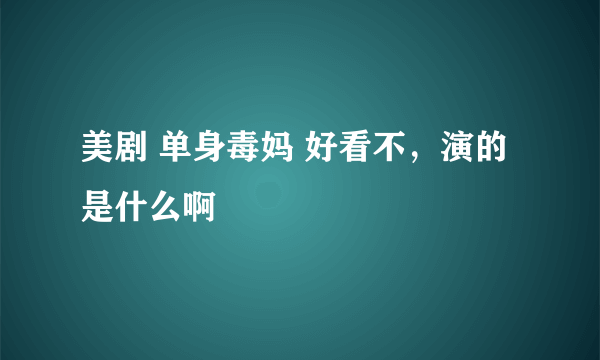 美剧 单身毒妈 好看不，演的是什么啊